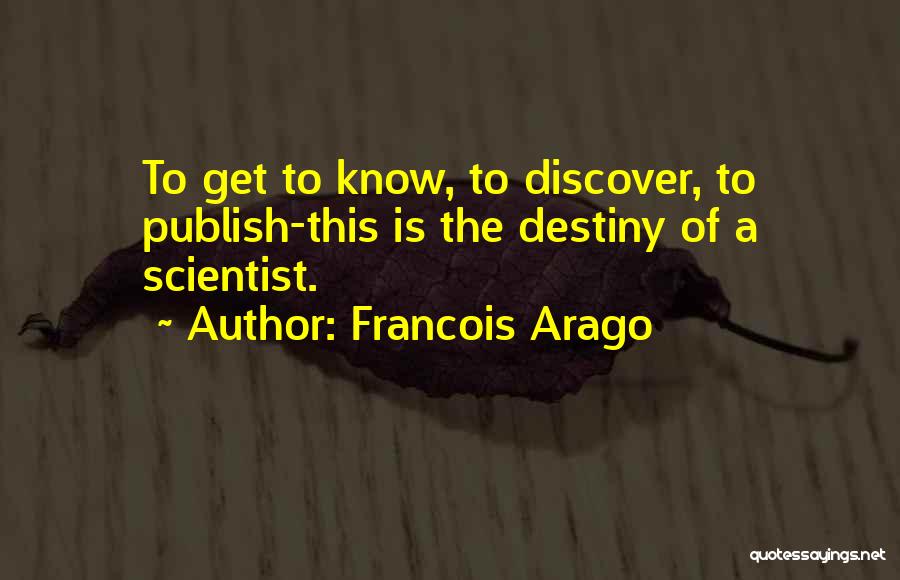 To get to know, to discover, to publish-this is the destiny of a scientist.

~ Author: Francois Arago

quotessayings.net